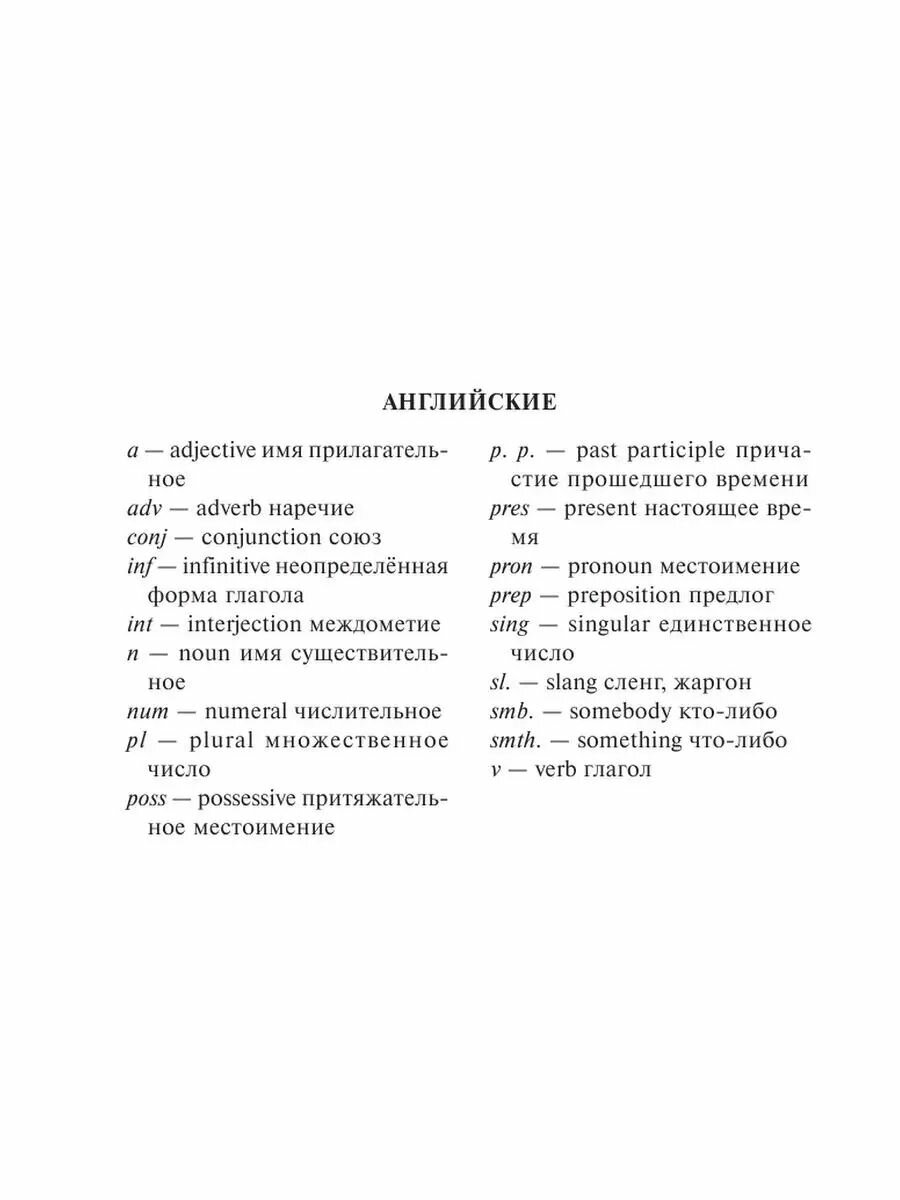 АНГЛИЙСКИЕ

a — adjective имя прилагательное
adv — adverb наречие
conj — conjunction союз
inf — infinitive неопределённая форма глагола
int — interjection междометие
n — noun имя существительное
num — numeral числительное
pl — plural множественное число
poss — possessive притяжательное местоимение

p. p. — past participle причастие прошедшего времени
pres — present настоящее время
pron — pronoun местоимение
prep — preposition предлог
sing — singular единственное число
sl. — slang сленг, жаргон
smb. — somebody кто-либо
smth. — something что-либо
v — verb глагол